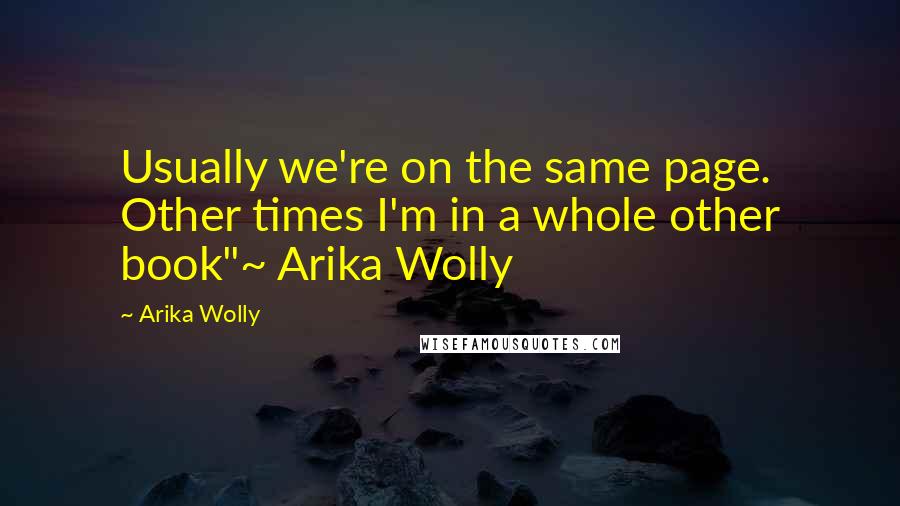 Usually we're on the same page. Other times I'm in a whole other book"~ Arika Wolly

~ Arika Wolly

WISEFAMOUSQUOTES.COM